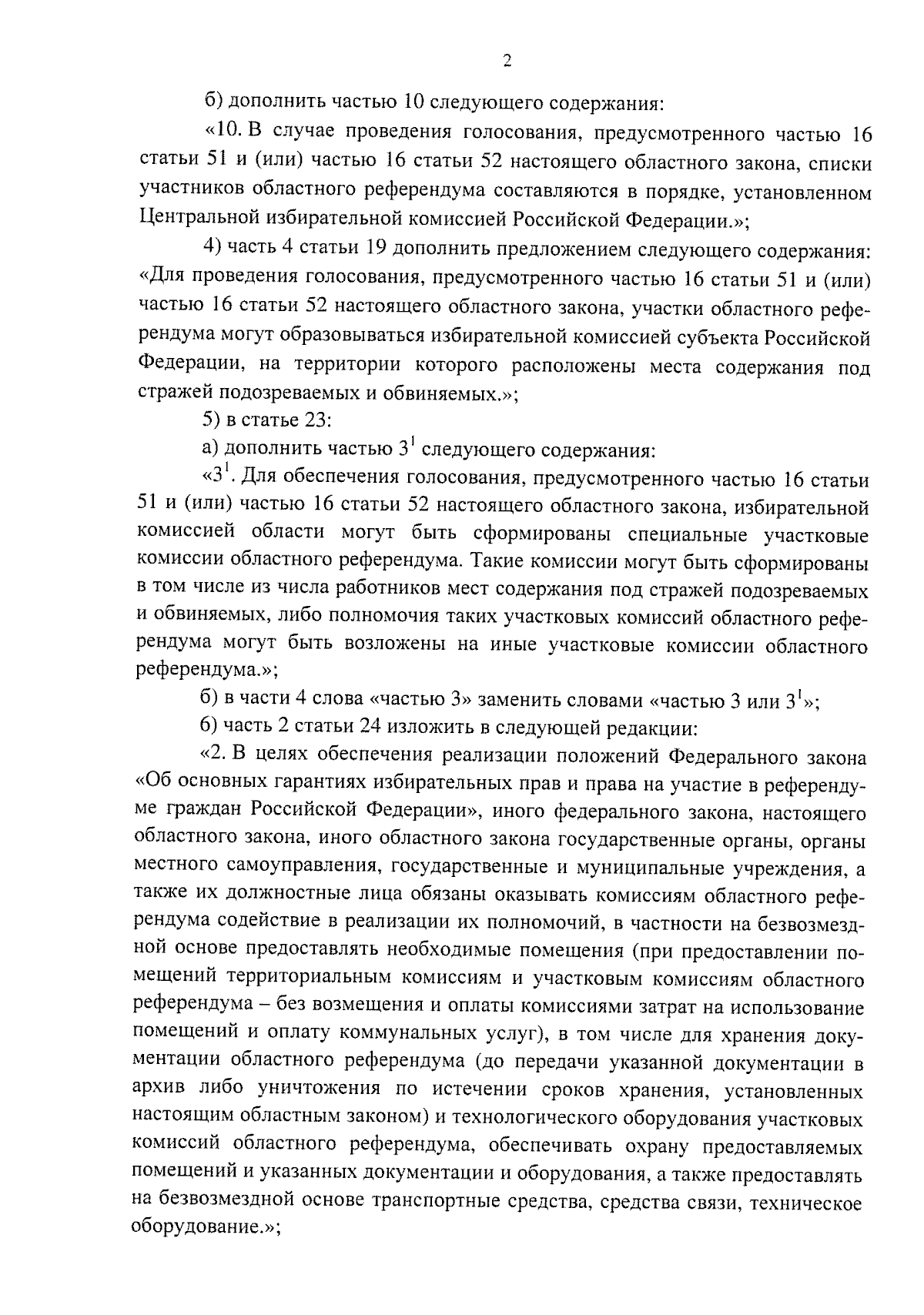 2

б) дополнить частью 10 следующего содержания:

«10. В случае проведения голосования, предусмотренного частью 16 статьи 51 и (или) частью 16 статьи 52 настоящего областного закона, списки участников областного референдума составляются в порядке, установленном Центральной избирательной комиссией Российской Федерации.»;

4) часть 4 статьи 19 дополнить предложением следующего содержания: «Для проведения голосования, предусмотренного частью 16 статьи 51 и (или) частью 16 статьи 52 настоящего областного закона, участки областного референдума могут образовываться избирательной комиссией субъекта Российской Федерации, на территории которого расположены места содержания под стражей подозреваемых и обвиняемых.»;

5) в статье 23:

а) дополнить частью $3^1$ следующего содержания:

«$3^1$. Для обеспечения голосования, предусмотренного частью 16 статьи 51 и (или) частью 16 статьи 52 настоящего областного закона, избирательной комиссией области могут быть сформированы специальные участковые комиссии областного референдума. Такие комиссии могут быть сформированы в том числе из числа работников мест содержания под стражей подозреваемых и обвиняемых, либо полномочия таких участковых комиссий областного референдума могут быть возложены на иные участковые комиссии областного референдума.»;

б) в части 4 слова «частью 3» заменить словами «частью 3 или $3^1$»;

6) часть 2 статьи 24 изложить в следующей редакции:

«2. В целях обеспечения реализации положений Федерального закона «Об основных гарантиях избирательных прав и права на участие в референдуме граждан Российской Федерации», иного федерального закона, настоящего областного закона, иного областного закона государственные органы, органы местного самоуправления, государственные и муниципальные учреждения, а также их должностные лица обязаны оказывать комиссиям областного референдума содействие в реализации их полномочий, в частности на безвозмездной основе предоставлять необходимые помещения (при предоставлении помещений территориальным комиссиям и участковым комиссиям областного референдума – без возмещения и оплаты комиссиями затрат на использование помещений и оплату коммунальных услуг), в том числе для хранения документации областного референдума (до передачи указанной документации в архив либо уничтожения по истечении сроков хранения, установленных настоящим областным законом) и технологического оборудования участковых комиссий областного референдума, обеспечивать охрану предоставляемых помещений и указанных документации и оборудования, а также предоставлять на безвозмездной основе транспортные средства, средства связи, техническое оборудование.»;